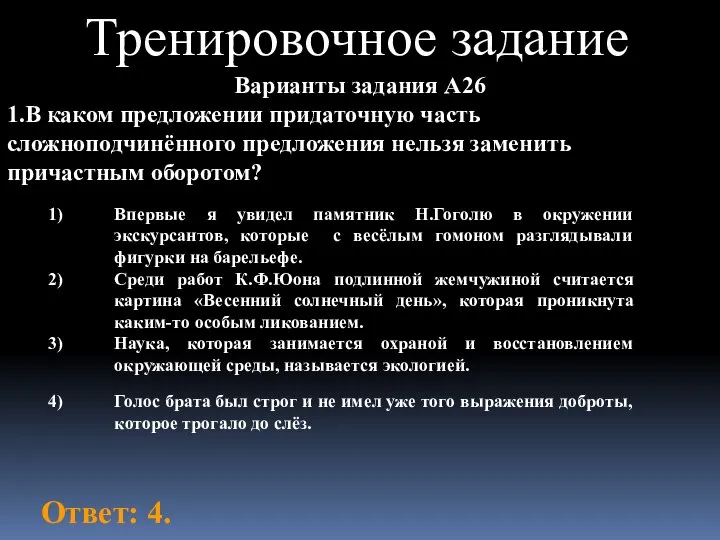 Тренировочное задание

Варианты задания А26

1.В каком предложении придаточную часть сложноподчинённого предложения нельзя заменить причастным оборотом?

1) Впервые я увидел памятник Н.Гоголю в окружении экскурсантов, которые с весёлым гомоном разглядывали фигурки на барельефе.

2) Среди работ К.Ф.Юона подлинной жемчужиной считается картина «Весенний солнечный день», которая проникнута каким-то особым ликованием.

3) Наука, которая занимается охраной и восстановлением окружающей среды, называется экологией.

4) Голос брата был строг и не имел уже того выражения доброты, которое трогало до слёз.

Ответ: 4.